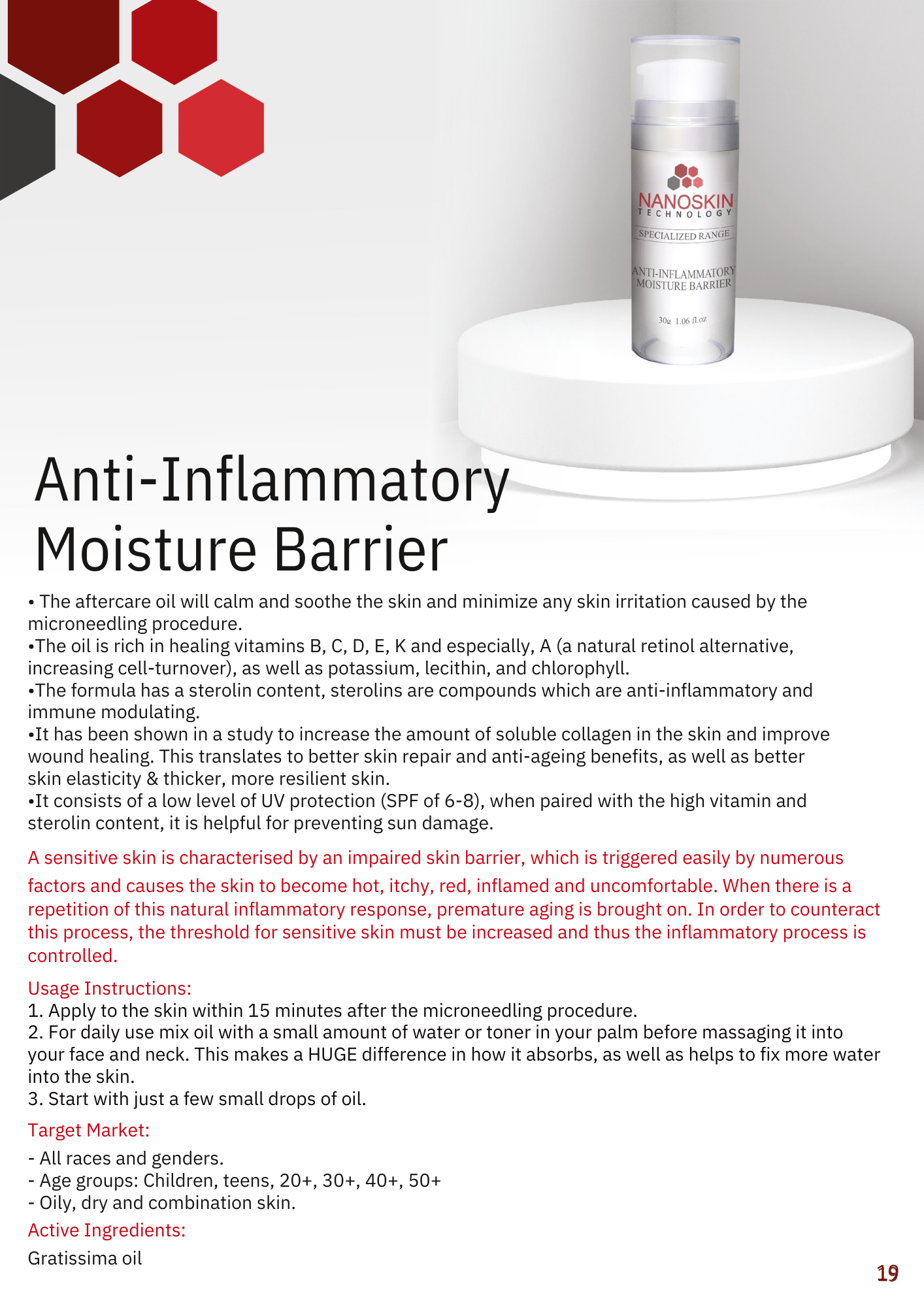 NANOSKIN
TECHNOLOGY
SPECIALIZED RANGE
ANTI-INFLAMMATORY MOISTURE BARRIER
30g 1.06 fl.oz

Anti-Inflammatory Moisture Barrier

• The aftercare oil will calm and soothe the skin and minimize any skin irritation caused by the microneedling procedure.
•The oil is rich in healing vitamins B, C, D, E, K and especially, A (a natural retinol alternative, increasing cell-turnover), as well as potassium, lecithin, and chlorophyll.
•The formula has a sterolin content, sterolins are compounds which are anti-inflammatory and immune modulating.
•It has been shown in a study to increase the amount of soluble collagen in the skin and improve wound healing. This translates to better skin repair and anti-ageing benefits, as well as better skin elasticity & thicker, more resilient skin.
•It consists of a low level of UV protection (SPF of 6-8), when paired with the high vitamin and sterolin content, it is helpful for preventing sun damage.

A sensitive skin is characterised by an impaired skin barrier, which is triggered easily by numerous factors and causes the skin to become hot, itchy, red, inflamed and uncomfortable. When there is a repetition of this natural inflammatory response, premature aging is brought on. In order to counteract this process, the threshold for sensitive skin must be increased and thus the inflammatory process is controlled.

Usage Instructions:
1. Apply to the skin within 15 minutes after the microneedling procedure.
2. For daily use mix oil with a small amount of water or toner in your palm before massaging it into your face and neck. This makes a HUGE difference in how it absorbs, as well as helps to fix more water into the skin.
3. Start with just a few small drops of oil.

Target Market:
- All races and genders.
- Age groups: Children, teens, 20+, 30+, 40+, 50+
- Oily, dry and combination skin.

Active Ingredients:
Gratissima oil

19